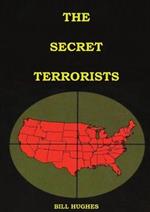 THE

SECRET

TERRORISTS

BILL HUGHES